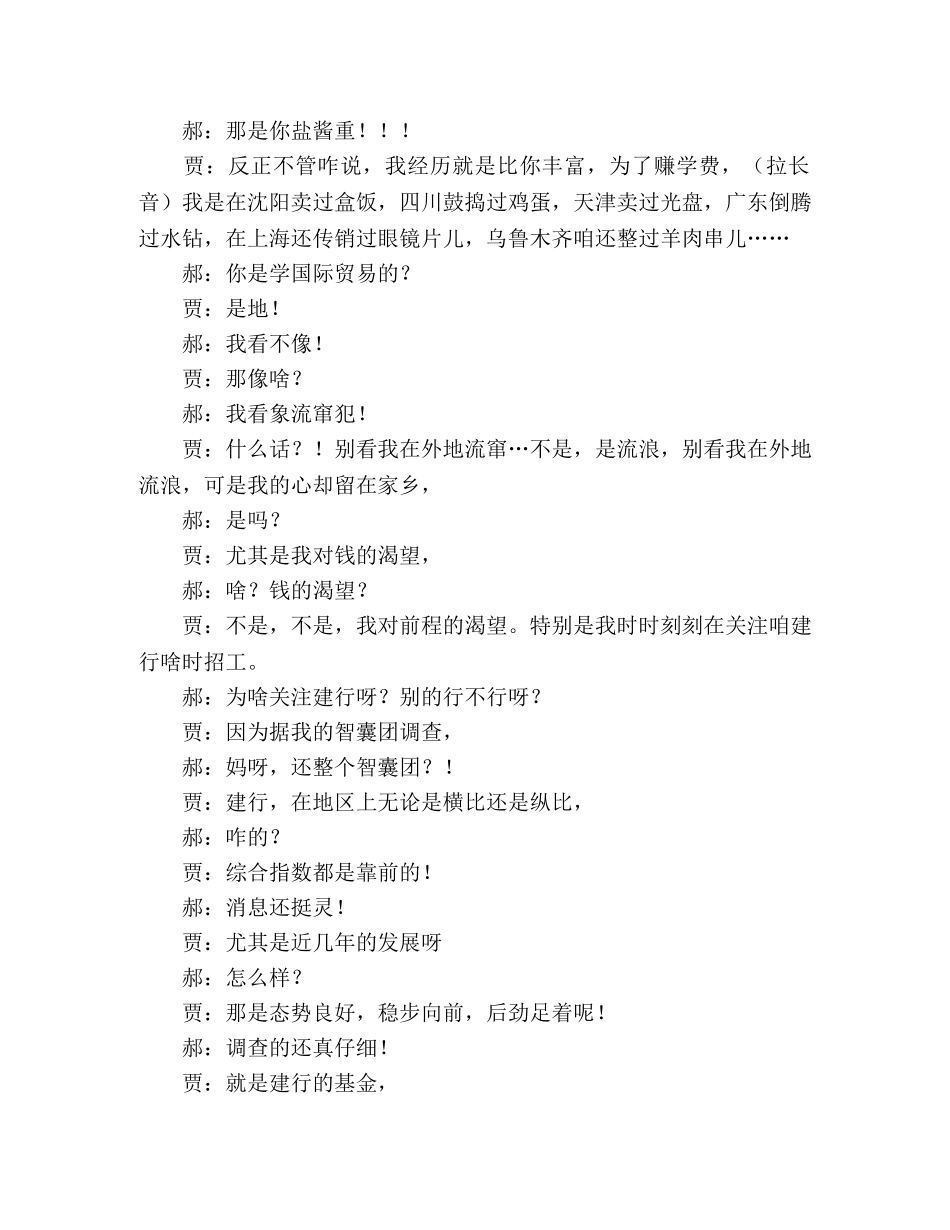 郝：那是你盐酱重！！！

贾：反正不管咋说，我经历就是比你丰富，为了赚学费，（拉长音）我是在沈阳卖过盒饭，四川鼓捣过鸡蛋，天津卖过光盘，广东倒腾过水钻，在上海还传销过眼镜片儿，乌鲁木齐咱还整过羊肉串儿……

郝：你是学国际贸易的？

贾：是地！

郝：我看不像！

贾：那像啥？

郝：我看象流窜犯！

贾：什么话？！别看我在外地流窜…不是，是流浪，别看我在外地流浪，可是我的心却留在家乡，

郝：是吗？

贾：尤其是我对钱的渴望，

郝：啥？钱的渴望？

贾：不是，不是，我对前程的渴望。特别是我时时刻刻在关注咱建行啥时招工。

郝：为啥关注建行呀？别的行不行呀？

贾：因为据我的智囊团调查，

郝：妈呀，还整个智囊团？！

贾：建行，在地区上无论是横比还是纵比，

郝：咋的？

贾：综合指数都是靠前的！

郝：消息还挺灵！

贾：尤其是近几年的发展呀

郝：怎么样？

贾：那是态势良好，稳步向前，后劲足着呢！

郝：调查的还真仔细！

贾：就是建行的基金，